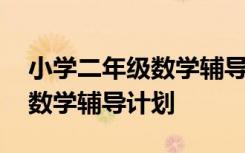 小学二年级数学辅导
数学辅导计划